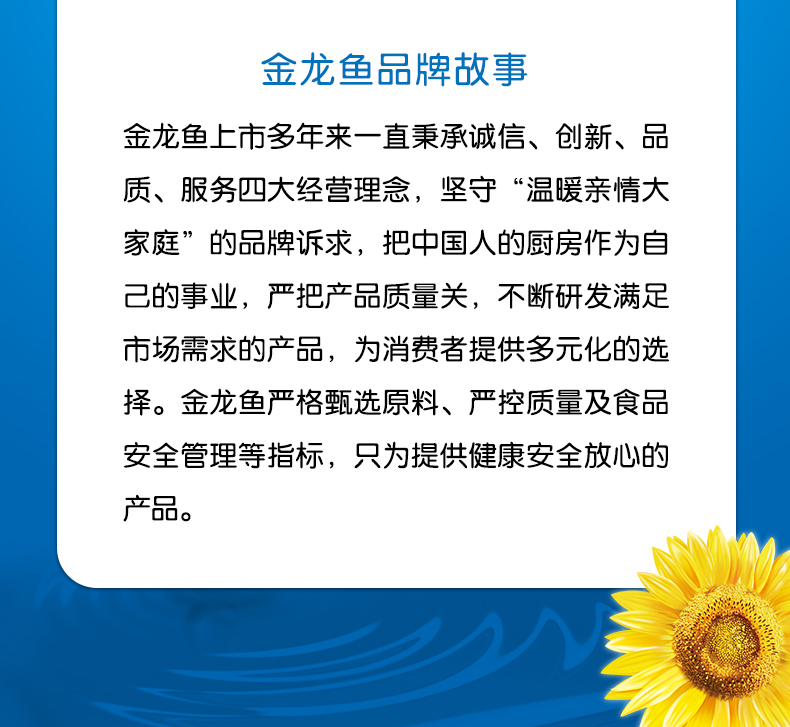 金龙鱼品牌故事

金龙鱼上市多年来一直秉承诚信、创新、品质、服务四大经营理念，坚守“温暖亲情大家庭”的品牌诉求，把中国人的厨房作为自己的事业，严把产品质量关，不断研发满足市场需求的产品，为消费者提供多元化的选择。金龙鱼严格甄选原料、严控质量及食品安全管理等指标，只为提供健康安全放心的产品。